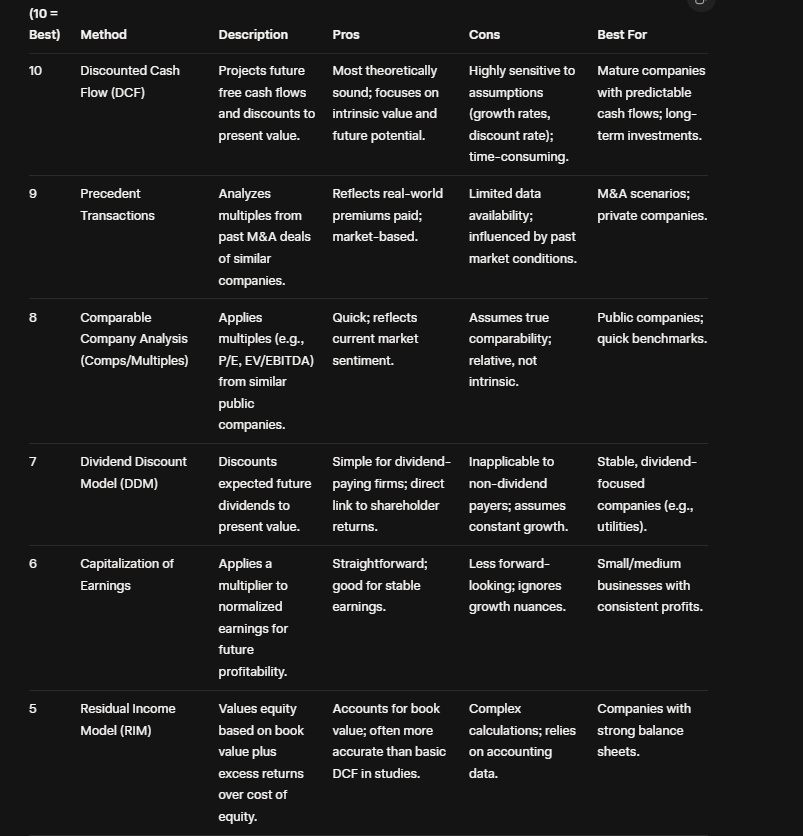 | (10 = Best) | Method | Description | Pros | Cons | Best For |
|---|---|---|---|---|---|
| 10 | Discounted Cash Flow (DCF) | Projects future free cash flows and discounts to present value. | Most theoretically sound; focuses on intrinsic value and future potential. | Highly sensitive to assumptions (growth rates, discount rate); time-consuming. | Mature companies with predictable cash flows; long-term investments. |
| 9 | Precedent Transactions | Analyzes multiples from past M&A deals of similar companies. | Reflects real-world premiums paid; market-based. | Limited data availability; influenced by past market conditions. | M&A scenarios; private companies. |
| 8 | Comparable Company Analysis (Comps/Multiples) | Applies multiples (e.g., P/E, EV/EBITDA) from similar public companies. | Quick; reflects current market sentiment. | Assumes true comparability; relative, not intrinsic. | Public companies; quick benchmarks. |
| 7 | Dividend Discount Model (DDM) | Discounts expected future dividends to present value. | Simple for dividend-paying firms; direct link to shareholder returns. | Inapplicable to non-dividend payers; assumes constant growth. | Stable, dividend-focused companies (e.g., utilities). |
| 6 | Capitalization of Earnings | Applies a multiplier to normalized earnings for future profitability. | Straightforward; good for stable earnings. | Less forward-looking; ignores growth nuances. | Small/medium businesses with consistent profits. |
| 5 | Residual Income Model (RIM) | Values equity based on book value plus excess returns over cost of equity. | Accounts for book value; often more accurate than basic DCF in studies. | Complex calculations; relies on accounting data. | Companies with strong balance sheets. |